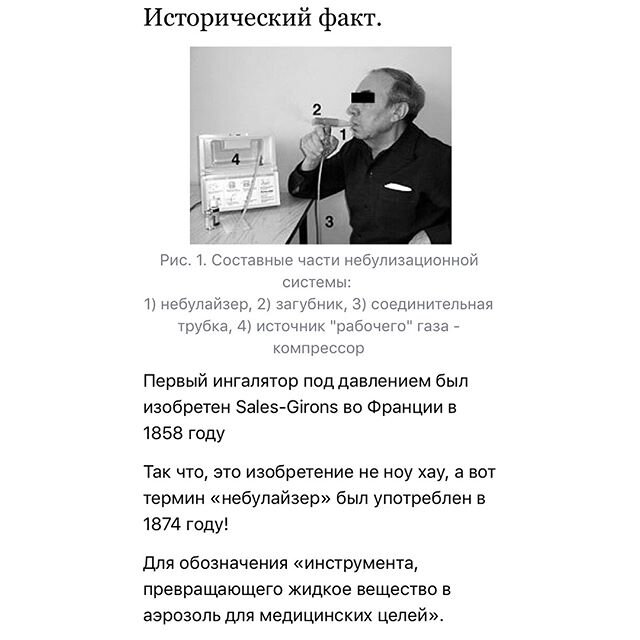 Исторический факт.

2
1
4
3

Рис. 1. Составные части небулизационной системы:
1) небулайзер, 2) загубник, 3) соединительная трубка, 4) источник "рабочего" газа - компрессор

Первый ингалятор под давлением был изобретен Sales-Girons во Франции в 1858 году

Так что, это изобретение не ноу хау, а вот термин «небулайзер» был употреблен в 1874 году!

Для обозначения «инструмента, превращающего жидкое вещество в аэрозоль для медицинских целей».